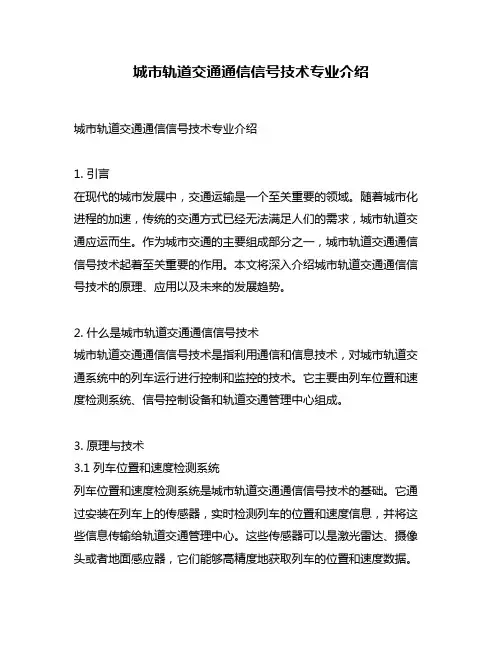 城市轨道交通通信信号技术专业介绍

城市轨道交通通信信号技术专业介绍

1. 引言
在现代的城市发展中，交通运输是一个至关重要的领域。随着城市化进程的加速，传统的交通方式已经无法满足人们的需求，城市轨道交通应运而生。作为城市交通的主要组成部分之一，城市轨道交通通信信号技术起着至关重要的作用。本文将深入介绍城市轨道交通通信信号技术的原理、应用以及未来的发展趋势。

2. 什么是城市轨道交通通信信号技术
城市轨道交通通信信号技术是指利用通信和信息技术，对城市轨道交通系统中的列车运行进行控制和监控的技术。它主要由列车位置和速度检测系统、信号控制设备和轨道交通管理中心组成。

3. 原理与技术
3.1 列车位置和速度检测系统
列车位置和速度检测系统是城市轨道交通通信信号技术的基础。它通过安装在列车上的传感器，实时检测列车的位置和速度信息，并将这些信息传输给轨道交通管理中心。这些传感器可以是激光雷达、摄像头或者地面感应器，它们能够高精度地获取列车的位置和速度数据。